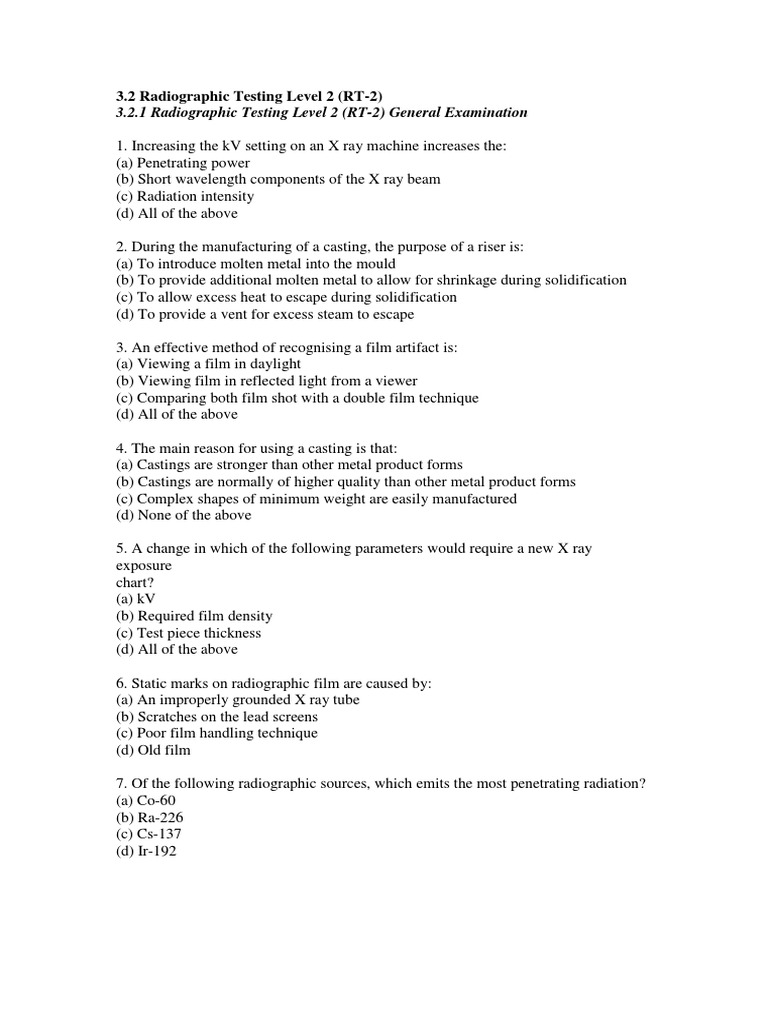 3.2 Radiographic Testing Level 2 (RT-2)
3.2.1 Radiographic Testing Level 2 (RT-2) General Examination

1. Increasing the kV setting on an X ray machine increases the:
(a) Penetrating power
(b) Short wavelength components of the X ray beam
(c) Radiation intensity
(d) All of the above

2. During the manufacturing of a casting, the purpose of a riser is:
(a) To introduce molten metal into the mould
(b) To provide additional molten metal to allow for shrinkage during solidification
(c) To allow excess heat to escape during solidification
(d) To provide a vent for excess steam to escape

3. An effective method of recognising a film artifact is:
(a) Viewing a film in daylight
(b) Viewing film in reflected light from a viewer
(c) Comparing both film shot with a double film technique
(d) All of the above

4. The main reason for using a casting is that:
(a) Castings are stronger than other metal product forms
(b) Castings are normally of higher quality than other metal product forms
(c) Complex shapes of minimum weight are easily manufactured
(d) None of the above

5. A change in which of the following parameters would require a new X ray exposure
chart?
(a) kV
(b) Required film density
(c) Test piece thickness
(d) All of the above

6. Static marks on radiographic film are caused by:
(a) An improperly grounded X ray tube
(b) Scratches on the lead screens
(c) Poor film handling technique
(d) Old film

7. Of the following radiographic sources, which emits the most penetrating radiation?
(a) Co-60
(b) Ra-226
(c) Cs-137
(d) Ir-192